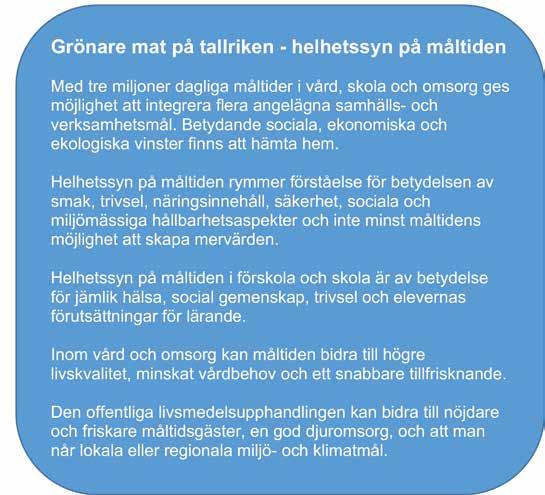 Grönare mat på tallriken - helhetssyn på måltiden

Med tre miljoner dagliga måltider i vård, skola och omsorg ges möjlighet att integrera flera angelägna samhälls- och verksamhetsmål. Betydande sociala, ekonomiska och ekologiska vinster finns att hämta hem.

Helhetssyn på måltiden rymmer förståelse för betydelsen av smak, trivsel, näringsinnehåll, säkerhet, sociala och miljömässiga hållbarhetsaspekter och inte minst måltidens möjlighet att skapa mervärden.

Helhetssyn på måltiden i förskola och skola är av betydelse för jämlik hälsa, social gemenskap, trivsel och elevernas förutsättningar för lärande.

Inom vård och omsorg kan måltiden bidra till högre livskvalitet, minskat vårdbehov och ett snabbare tillfrisknande.

Den offentliga livsmedelsupphandlingen kan bidra till nöjdare och friskare måltidsgäster, en god djuromsorg, och att man når lokala eller regionala miljö- och klimatmål.